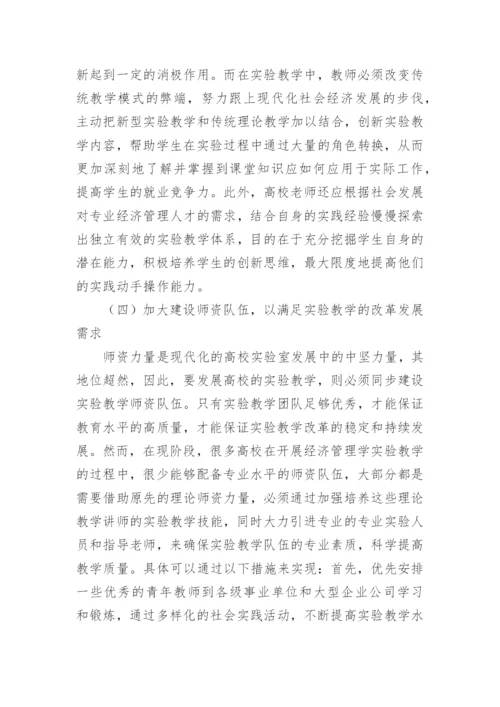 新起到一定的消极作用。而在实验教学中，教师必须改变传统教学模式的弊端，努力跟上现代化社会经济发展的步伐，主动把新型实验教学和传统理论教学加以结合，创新实验教学内容，帮助学生在实验过程中通过大量的角色转换，从而更加深刻地了解并掌握到课堂知识应如何应用于实际工作，提高学生的就业竞争力。此外，高校老师还应根据社会发展对专业经济管理人才的需求，结合自身的实践经验慢慢探索出独立有效的实验教学体系，目的在于充分挖掘学生自身的潜在能力，积极培养学生的创新思维，最大限度地提高他们的实践动手操作能力。

（四）加大建设师资队伍，以满足实验教学的改革发展需求

师资力量是现代化的高校实验室发展中的中坚力量，其地位超然，因此，要发展高校的实验教学，则必须同步建设实验教学师资队伍。只有实验教学团队足够优秀，才能保证教育水平的高质量，才能保证实验教学改革的稳定和持续发展。然而，在现阶段，很多高校在开展经济管理学实验教学的过程中，很少能够配备专业水平的师资队伍，大部分都是需要借助原先的理论师资力量，必须通过加强培养这些理论教学讲师的实验教学技能，同时大力引进专业的专业实验人员和指导老师，来确保实验教学队伍的专业素质，科学提高教学质量。具体可以通过以下措施来实现：首先，优先安排一些优秀的青年教师到各级事业单位和大型企业公司学习和锻炼，通过多样化的社会实践活动，不断提高实验教学水